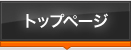 トップページ